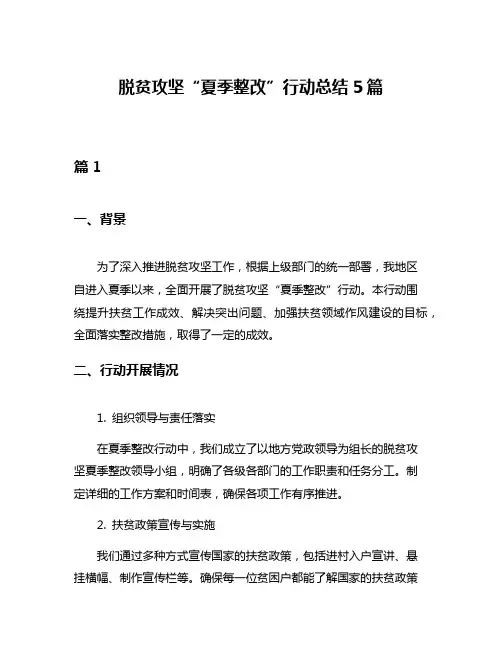 脱贫攻坚“夏季整改”行动总结 5 篇

篇 1

一、背景

为了深入推进脱贫攻坚工作，根据上级部门的统一部署，我地区自进入夏季以来，全面开展了脱贫攻坚“夏季整改”行动。本行动围绕提升扶贫工作成效、解决突出问题、加强扶贫领域作风建设的目标，全面落实整改措施，取得了一定的成效。

二、行动开展情况

1. 组织领导与责任落实

在夏季整改行动中，我们成立了以地方党政领导为组长的脱贫攻坚夏季整改领导小组，明确了各级各部门的工作职责和任务分工。制定详细的工作方案和时间表，确保各项工作有序推进。

2. 扶贫政策宣传与实施

我们通过多种方式宣传国家的扶贫政策，包括进村入户宣讲、悬挂横幅、制作宣传栏等。确保每一位贫困户都能了解国家的扶贫政策